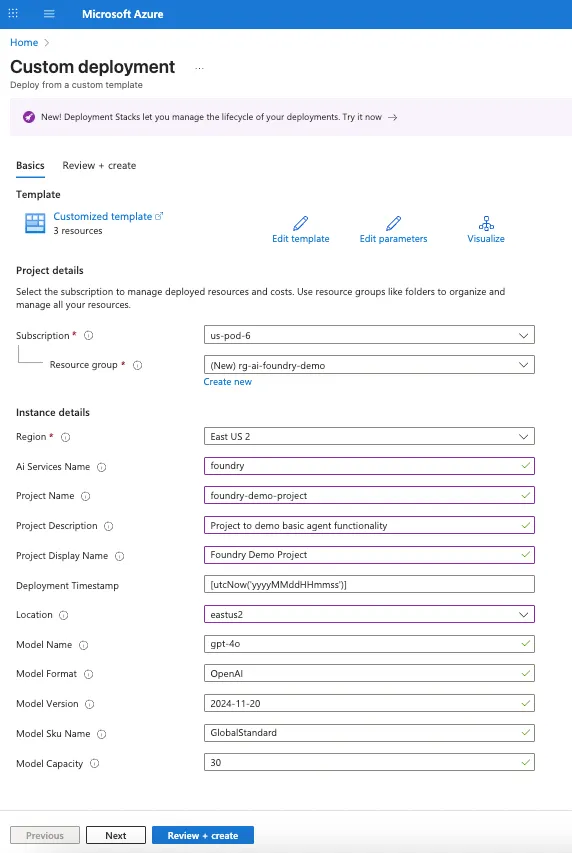 Microsoft Azure

Home >

Custom deployment ...

Deploy from a custom template

New! Deployment Stacks let you manage the lifecycle of your deployments. Try it now →

Basics Review + create

Template

Customized template
3 resources

Edit template Edit parameters Visualize

Project details

Select the subscription to manage deployed resources and costs. Use resource groups like folders to organize and manage all your resources.

Subscription * us-pod-6

Resource group * (New) rg-ai-foundry-demo
Create new

Instance details

Region * East US 2

Ai Services Name foundry

Project Name foundry-demo-project

Project Description Project to demo basic agent functionality

Project Display Name Foundry Demo Project

Deployment Timestamp [utcNow('yyyyMMddHHmmss')]

Location eastus2

Model Name gpt-4o

Model Format OpenAI

Model Version 2024-11-20

Model Sku Name GlobalStandard

Model Capacity 30

Previous Next Review + create